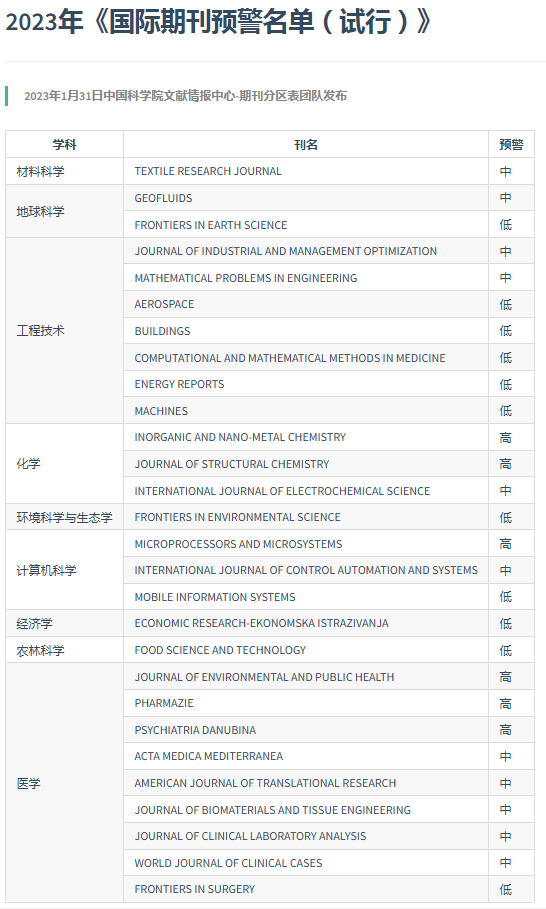 2023年《国际期刊预警名单（试行）》

2023年1月31日中国科学院文献情报中心-期刊分区表团队发布

| 学科 | 刊名 | 预警 |
|---|---|---|
| 材料科学 | TEXTILE RESEARCH JOURNAL | 中 |
| 地球科学 | GEOFLUIDS | 中 |
| | FRONTIERS IN EARTH SCIENCE | 低 |
| 工程技术 | JOURNAL OF INDUSTRIAL AND MANAGEMENT OPTIMIZATION | 中 |
| | MATHEMATICAL PROBLEMS IN ENGINEERING | 中 |
| | AEROSPACE | 低 |
| | BUILDINGS | 低 |
| | COMPUTATIONAL AND MATHEMATICAL METHODS IN MEDICINE | 低 |
| | ENERGY REPORTS | 低 |
| | MACHINES | 低 |
| 化学 | INORGANIC AND NANO-METAL CHEMISTRY | 高 |
| | JOURNAL OF STRUCTURAL CHEMISTRY | 高 |
| | INTERNATIONAL JOURNAL OF ELECTROCHEMICAL SCIENCE | 中 |
| 环境科学与生态学 | FRONTIERS IN ENVIRONMENTAL SCIENCE | 低 |
| 计算机科学 | MICROPROCESSORS AND MICROSYSTEMS | 高 |
| | INTERNATIONAL JOURNAL OF CONTROL AUTOMATION AND SYSTEMS | 中 |
| | MOBILE INFORMATION SYSTEMS | 低 |
| 经济学 | ECONOMIC RESEARCH-EKONOMSKA ISTRAZIVANJA | 低 |
| 农林科学 | FOOD SCIENCE AND TECHNOLOGY | 低 |
| 医学 | JOURNAL OF ENVIRONMENTAL AND PUBLIC HEALTH | 高 |
| | PHARMAZIE | 高 |
| | PSYCHIATRIA DANUBINA | 高 |
| | ACTA MEDICA MEDITERRANEA | 中 |
| | AMERICAN JOURNAL OF TRANSLATIONAL RESEARCH | 中 |
| | JOURNAL OF BIOMATERIALS AND TISSUE ENGINEERING | 中 |
| | JOURNAL OF CLINICAL LABORATORY ANALYSIS | 中 |
| | WORLD JOURNAL OF CLINICAL CASES | 中 |
| | FRONTIERS IN SURGERY | 低 |